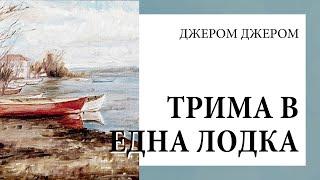 ДЖЕРОМ ДЖЕРОМ

ТРИМА В ЕДНА ЛОДКА